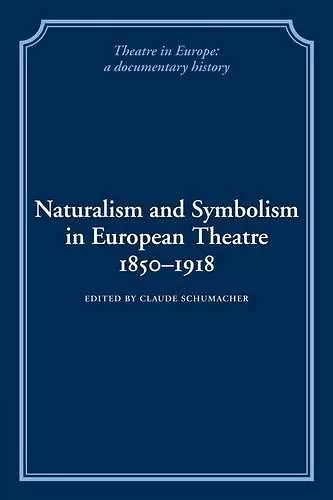 Theatre in Europe: a documentary history

Naturalism and Symbolism in European Theatre 1850–1918

EDITED BY CLAUDE SCHUMACHER